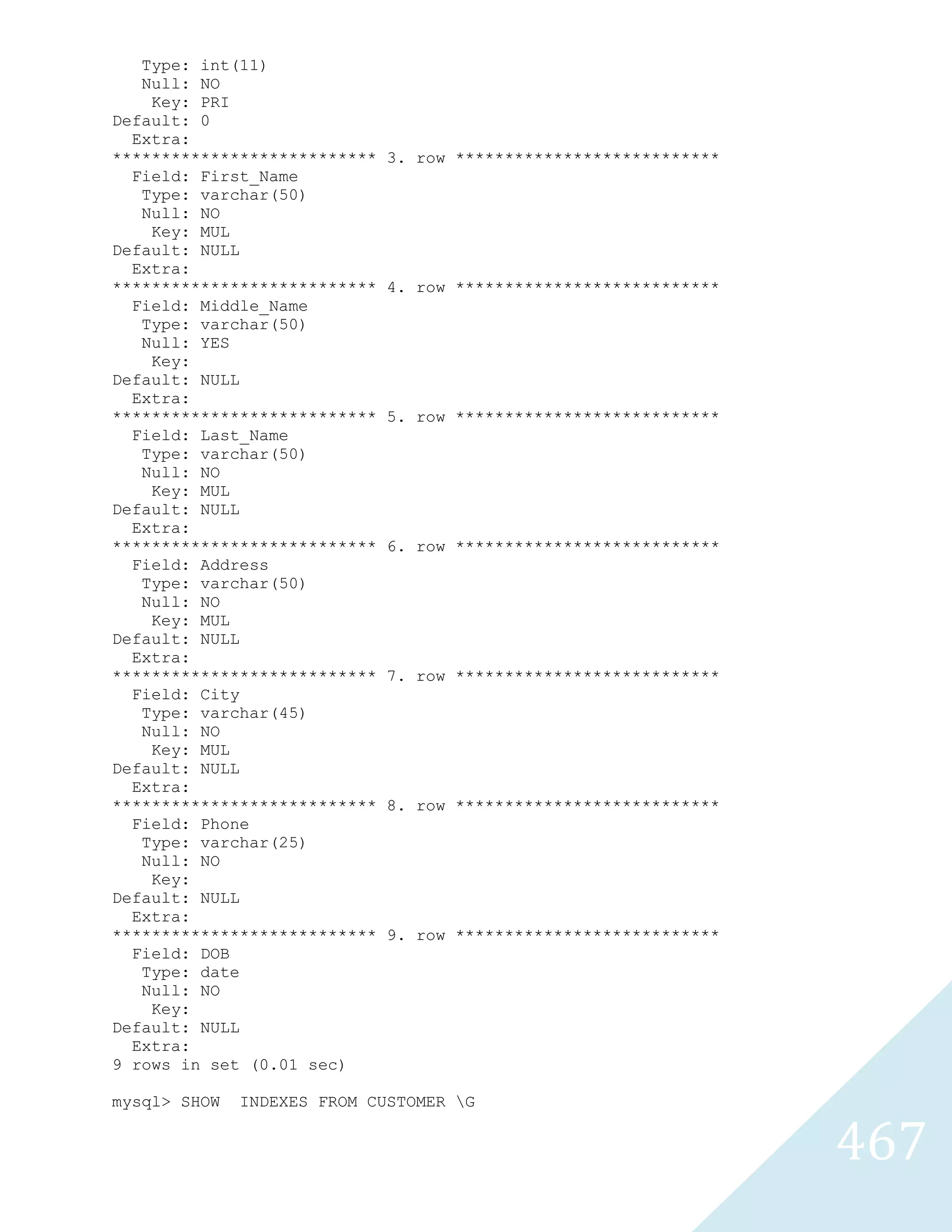 Type: int(11)
   Null: NO
    Key: PRI
Default: 0
  Extra:
*************************** 3. row ***************************
  Field: First_Name
   Type: varchar(50)
   Null: NO
    Key: MUL
Default: NULL
  Extra:
*************************** 4. row ***************************
  Field: Middle_Name
   Type: varchar(50)
   Null: YES
    Key:
Default: NULL
  Extra:
*************************** 5. row ***************************
  Field: Last_Name
   Type: varchar(50)
   Null: NO
    Key: MUL
Default: NULL
  Extra:
*************************** 6. row ***************************
  Field: Address
   Type: varchar(50)
   Null: NO
    Key: MUL
Default: NULL
  Extra:
*************************** 7. row ***************************
  Field: City
   Type: varchar(45)
   Null: NO
    Key: MUL
Default: NULL
  Extra:
*************************** 8. row ***************************
  Field: Phone
   Type: varchar(25)
   Null: NO
    Key:
Default: NULL
  Extra:
*************************** 9. row ***************************
  Field: DOB
   Type: date
   Null: NO
    Key:
Default: NULL
  Extra:
9 rows in set (0.01 sec)

mysql> SHOW  INDEXES FROM CUSTOMER \G

467